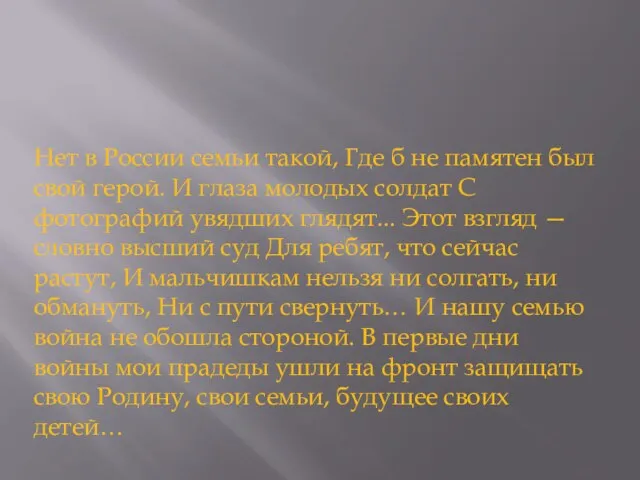 Нет в России семьи такой, Где б не памятен был свой герой. И глаза молодых солдат С фотографий увядших глядят... Этот взгляд — словно высший суд Для ребят, что сейчас растут, И мальчишкам нельзя ни солгать, ни обмануть, Ни с пути свернуть… И нашу семью война не обошла стороной. В первые дни войны мои прадеды ушли на фронт защищать свою Родину, свои семьи, будущее своих детей…